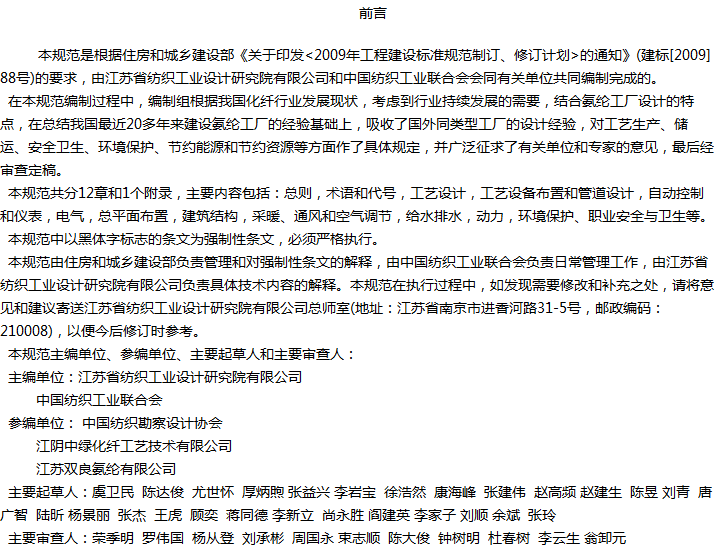 前言

本规范是根据住房和城乡建设部《关于印发<2009年工程建设标准规范制订、修订计划>的通知》(建标[2009]88号)的要求，由江苏省纺织工业设计研究院有限公司和中国纺织工业联合会会同有关单位共同编制完成的。

在本规范编制过程中，编制组根据我国化纤行业发展现状，考虑到行业持续发展的需要，结合氨纶工厂设计的特点，在总结我国最近20多年来建设氨纶工厂的经验基础上，吸收了国外同类型工厂的设计经验，对工艺生产、储运、安全卫生、环境保护、节约能源和节约资源等方面作了具体规定，并广泛征求了有关单位和专家的意见，最后经审查定稿。

本规范共分12章和1个附录，主要内容包括：总则，术语和代号，工艺设计，工艺设备布置和管道设计，自动控制和仪表，电气，总平面布置，建筑结构，采暖、通风和空气调节，给水排水，动力，环境保护、职业安全与卫生等。

本规范中以黑体字标志的条文为强制性条文，必须严格执行。

本规范由住房和城乡建设部负责管理和对强制性条文的解释，由中国纺织工业联合会负责日常管理工作，由江苏省纺织工业设计研究院有限公司负责具体技术内容的解释。本规范在执行过程中，如发现需要修改和补充之处，请将意见和建议寄送江苏省纺织工业设计研究院有限公司总师室(地址：江苏省南京市进香河路31-5号，邮政编码：210008)，以便今后修订时参考。

本规范主编单位、参编单位、主要起草人和主要审查人：

主编单位：江苏省纺织工业设计研究院有限公司

中国纺织工业联合会

参编单位： 中国纺织勘察设计协会

江阴中绿化纤工艺技术有限公司

江苏双良氨纶有限公司

主要起草人：虞卫民 陈达俊 尤世怀 厚炳煦 张益兴 李岩宝 徐浩然 康海峰 张建伟 赵高频 赵建生 陈昱 刘青 唐广智 陆昕 杨景丽 张杰 王虎 顾奕 蒋同德 李新立 尚永胜 阎建英 李家子 刘顺 余斌 张玲

主要审查人：荣季明 罗伟国 杨从登 刘承彬 周国永 束志顺 陈大俊 钟树明 杜春树 李云生 翁卸元